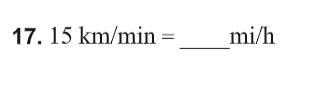 **17.** 15 km/min = _____mi/h